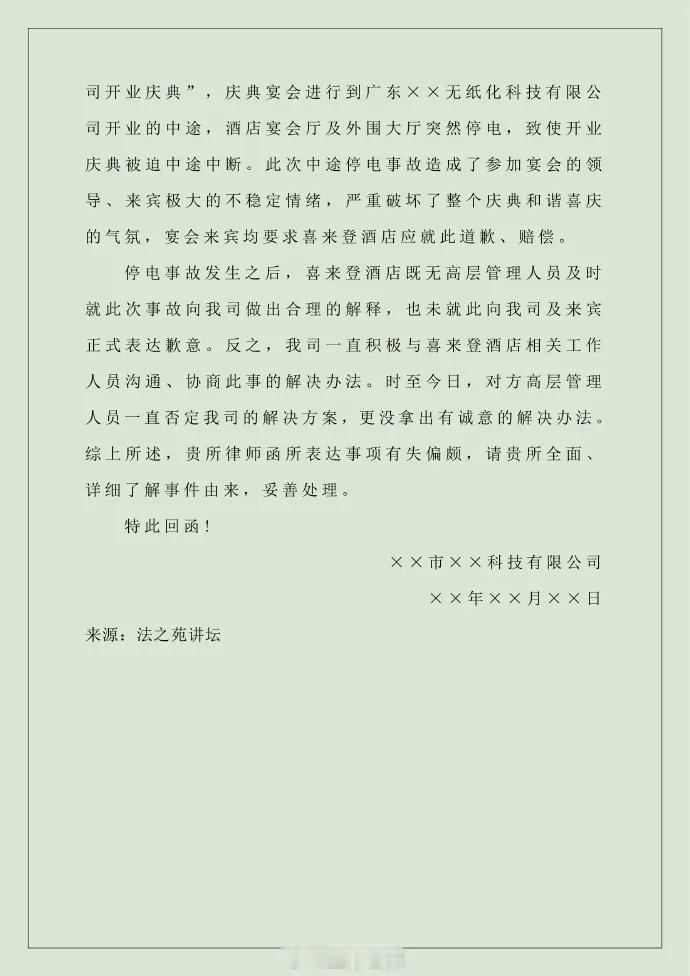 司开业庆典”，庆典宴会进行到广东××无纸化科技有限公司开业的中途，酒店宴会厅及外围大厅突然停电，致使开业庆典被迫中途中断。此次中途停电事故造成了参加宴会的领导、来宾极大的不稳定情绪，严重破坏了整个庆典和谐喜庆的气氛，宴会来宾均要求喜来登酒店应就此道歉、赔偿。

停电事故发生之后，喜来登酒店既无高层管理人员及时就此次事故向我司做出合理的解释，也未就此向我司及来宾正式表达歉意。反之，我司一直积极与喜来登酒店相关工作人员沟通、协商此事的解决办法。时至今日，对方高层管理人员一直否定我司的解决方案，更没拿出有诚意的解决办法。综上所述，贵所律师函所表达事项有失偏颇，请贵所全面、详细了解事件由来，妥善处理。

特此回函！

××市××科技有限公司

××年××月××日

来源：法之苑讲坛